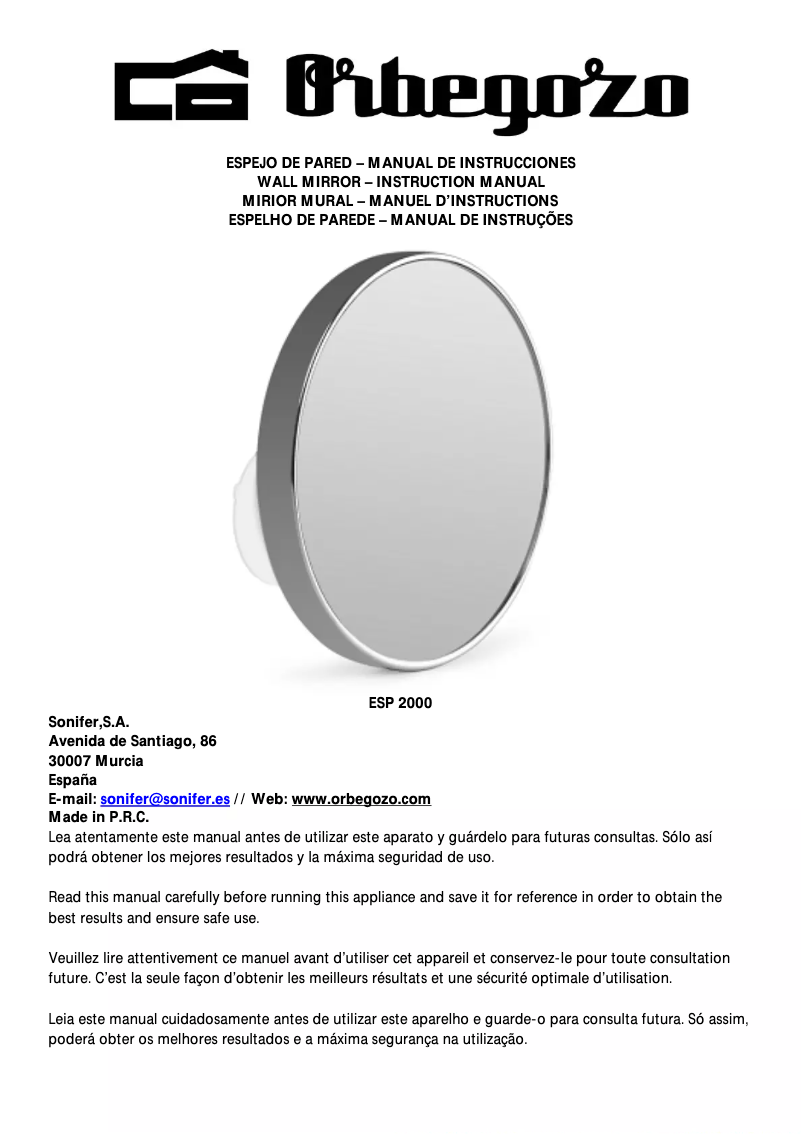 Orbegozo

ESPEJO DE PARED – MANUAL DE INSTRUCCIONES
WALL MIRROR – INSTRUCTION MANUAL
MIRIOR MURAL – MANUEL D'INSTRUCTIONS
ESPELHO DE PAREDE – MANUAL DE INSTRUÇÕES

ESP 2000

Sonifer,S.A.
Avenida de Santiago, 86
30007 Murcia
España
E-mail: sonifer@sonifer.es // Web: www.orbegozo.com
Made in P.R.C.
Lea atentamente este manual antes de utilizar este aparato y guárdelo para futuras consultas. Sólo así podrá obtener los mejores resultados y la máxima seguridad de uso.

Read this manual carefully before running this appliance and save it for reference in order to obtain the best results and ensure safe use.

Veuillez lire attentivement ce manuel avant d'utiliser cet appareil et conservez-le pour toute consultation future. C'est la seule façon d'obtenir les meilleurs résultats et une sécurité optimale d'utilisation.

Leia este manual cuidadosamente antes de utilizar este aparelho e guarde-o para consulta futura. Só assim, poderá obter os melhores resultados e a máxima segurança na utilização.